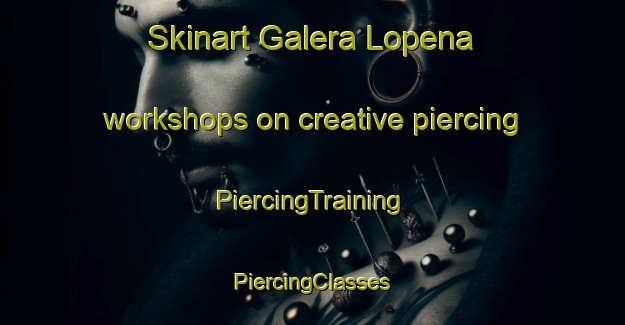 Skinart Galera Lopena

workshops on creative piercing

PiercingTraining

PiercingClasses